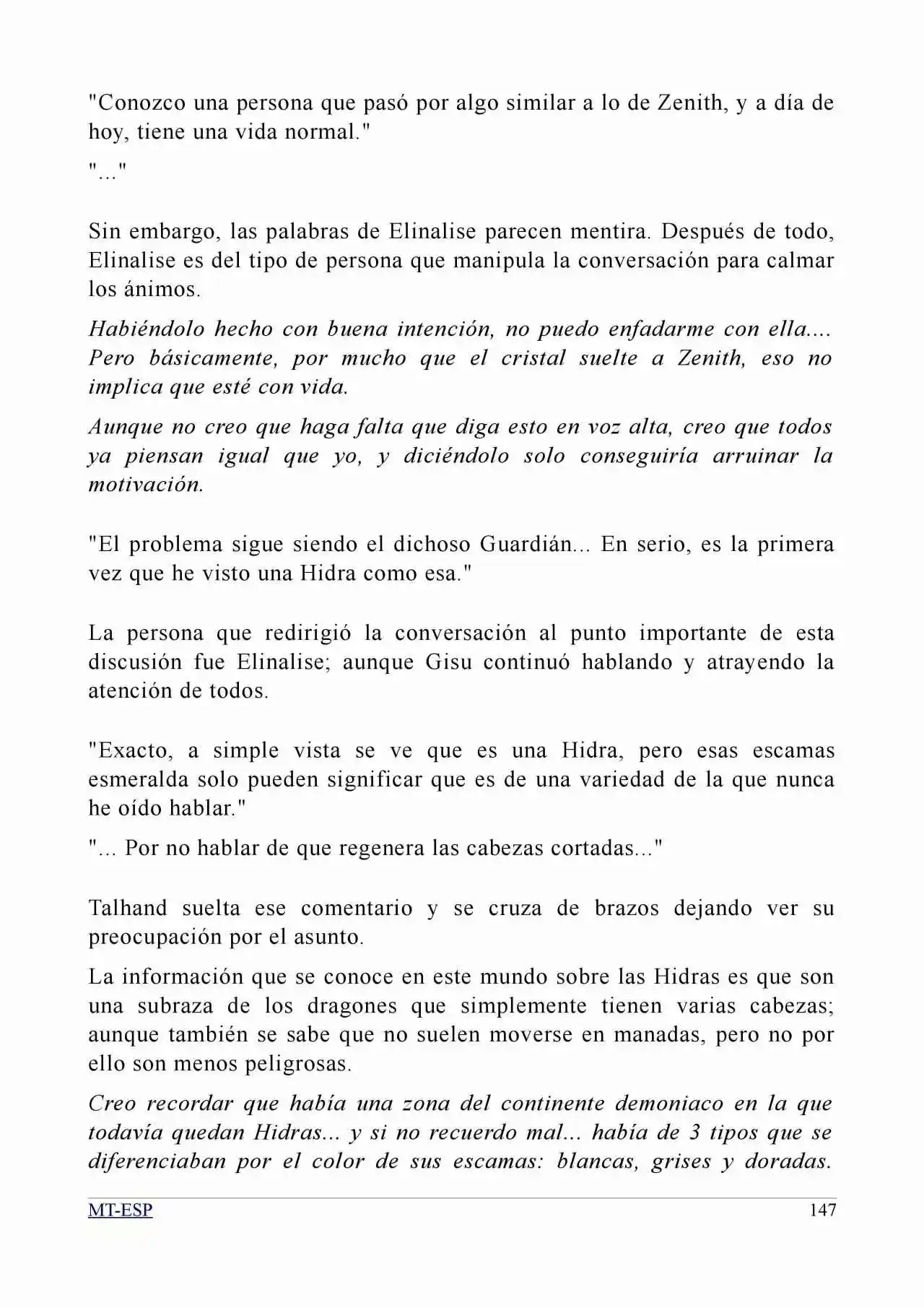 "Conozco una persona que pasó por algo similar a lo de Zenith, y a día de hoy, tiene una vida normal."

"..."

Sin embargo, las palabras de Elinalise parecen mentira. Después de todo, Elinalise es del tipo de persona que manipula la conversación para calmar los ánimos.

Habiéndolo hecho con buena intención, no puedo enfadarme con ella.... Pero básicamente, por mucho que el cristal suelte a Zenith, eso no implica que esté con vida.

Aunque no creo que haga falta que diga esto en voz alta, creo que todos ya piensan igual que yo, y diciéndolo solo conseguiría arruinar la motivación.

"El problema sigue siendo el dichoso Guardián... En serio, es la primera vez que he visto una Hidra como esa."

La persona que redirigió la conversación al punto importante de esta discusión fue Elinalise; aunque Gisu continuó hablando y atrayendo la atención de todos.

"Exacto, a simple vista se ve que es una Hidra, pero esas escamas esmeralda solo pueden significar que es de una variedad de la que nunca he oído hablar."

"... Por no hablar de que regenera las cabezas cortadas..."

Talhand suelta ese comentario y se cruza de brazos dejando ver su preocupación por el asunto.

La información que se conoce en este mundo sobre las Hidras es que son una subraza de los dragones que simplemente tienen varias cabezas; aunque también se sabe que no suelen moverse en manadas, pero no por ello son menos peligrosas.

Creo recordar que había una zona del continente demoniaco en la que todavía quedan Hidras... y si no recuerdo mal... había de 3 tipos que se diferenciaban por el color de sus escamas: blancas, grises y doradas.

MT-ESP 147